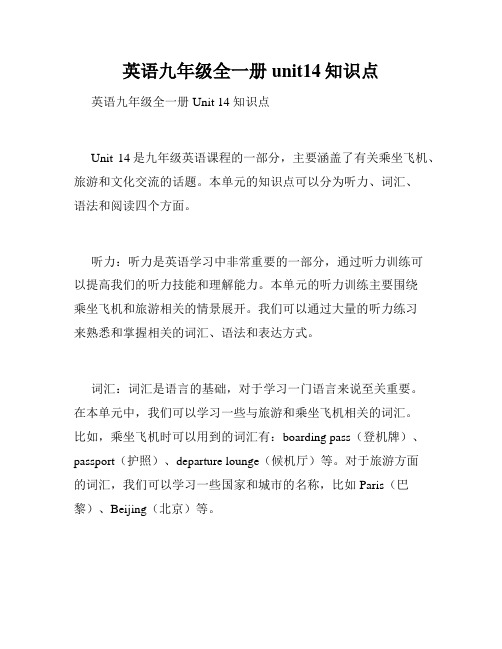 英语九年级全一册 unit14 知识点

英语九年级全一册 Unit 14 知识点

Unit 14 是九年级英语课程的一部分，主要涵盖了有关乘坐飞机、旅游和文化交流的话题。本单元的知识点可以分为听力、词汇、语法和阅读四个方面。

听力：听力是英语学习中非常重要的一部分，通过听力训练可以提高我们的听力技能和理解能力。本单元的听力训练主要围绕乘坐飞机和旅游相关的情景展开。我们可以通过大量的听力练习来熟悉和掌握相关的词汇、语法和表达方式。

词汇：词汇是语言的基础，对于学习一门语言来说至关重要。在本单元中，我们可以学习一些与旅游和乘坐飞机相关的词汇。比如，乘坐飞机时可以用到的词汇有：boarding pass（登机牌）、passport（护照）、departure lounge（候机厅）等。对于旅游方面的词汇，我们可以学习一些国家和城市的名称，比如 Paris（巴黎）、Beijing（北京）等。